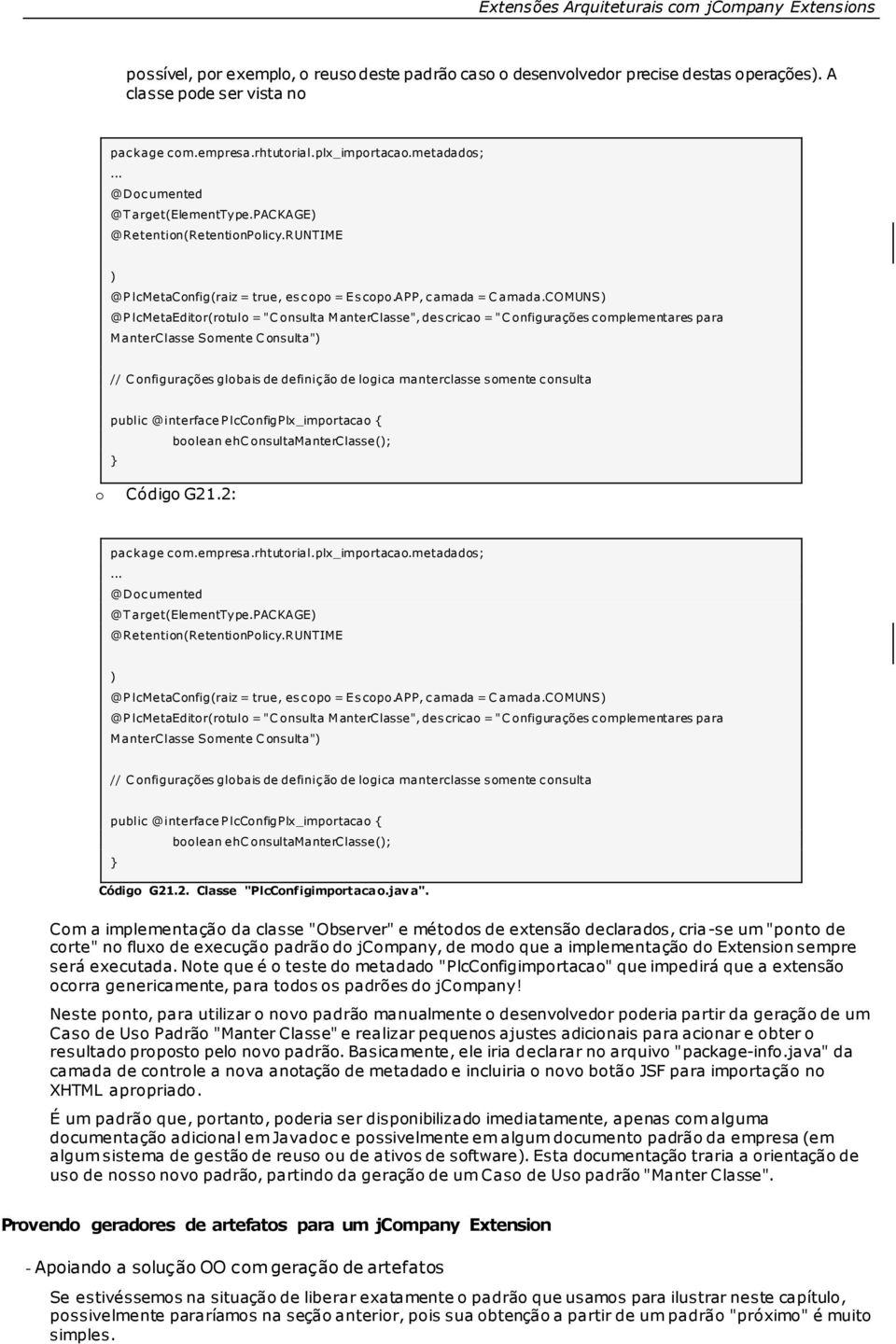 Extensões Arquiteturais com jCompany Extensions

possível, por exemplo, o reuso deste padrão caso o desenvolvedor precise destas operações). A classe pode ser vista no

package com.empresa.rhtutorial.plx_importacao.metadados;
...
@Documented
@Target(ElementType.PACKAGE)
@Retention(RetentionPolicy.RUNTIME
)
@PlcMetaConfig(raiz = true, escopo = Escopo.APP, camada = Camada.COMUNS)
@PlcMetaEditor(rotulo = "Consulta ManterClasse", descricao = "Configurações complementares para ManterClasse Somente Consulta")

// Configurações globais de definição de logica manterclasse somente consulta

public @interface PlcConfigPlx_importacao {
boolean ehConsultaManterClasse();
}

o Código G21.2:

package com.empresa.rhtutorial.plx_importacao.metadados;
...
@Documented
@Target(ElementType.PACKAGE)
@Retention(RetentionPolicy.RUNTIME
)
@PlcMetaConfig(raiz = true, escopo = Escopo.APP, camada = Camada.COMUNS)
@PlcMetaEditor(rotulo = "Consulta ManterClasse", descricao = "Configurações complementares para ManterClasse Somente Consulta")

// Configurações globais de definição de logica manterclasse somente consulta

public @interface PlcConfigPlx_importacao {
boolean ehConsultaManterClasse();
}

Código G21.2. Classe "PlcConfigimportacao.java".

Com a implementação da classe "Observer" e métodos de extensão declarados, cria-se um "ponto de corte" no fluxo de execução padrão do jCompany, de modo que a implementação do Extension sempre será executada. Note que é o teste do metadado "PlcConfigimportacao" que impedirá que a extensão ocorra genericamente, para todos os padrões do jCompany!

Neste ponto, para utilizar o novo padrão manualmente o desenvolvedor poderia partir da geração de um Caso de Uso Padrão "Manter Classe" e realizar pequenos ajustes adicionais para acionar e obter o resultado proposto pelo novo padrão. Basicamente, ele iria declarar no arquivo "package-info.java" da camada de controle a nova anotação de metadado e incluiria o novo botão JSF para importação no XHTML apropriado.

É um padrão que, portanto, poderia ser disponibilizado imediatamente, apenas com alguma documentação adicional em Javadoc e possivelmente em algum documento padrão da empresa (em algum sistema de gestão de reuso ou de ativos de software). Esta documentação traria a orientação de uso de nosso novo padrão, partindo da geração de um Caso de Uso padrão "Manter Classe".

Provendo geradores de artefatos para um jCompany Extension

- Apoiando a solução OO com geração de artefatos

Se estivéssemos na situação de liberar exatamente o padrão que usamos para ilustrar neste capítulo, possivelmente pararíamos na seção anterior, pois sua obtenção a partir de um padrão "próximo" é muito simples.